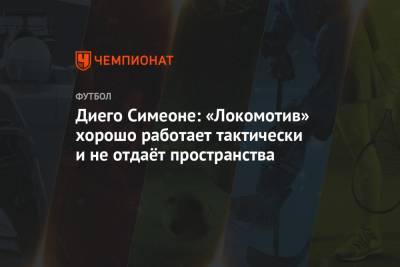 ЧЕМПИОНАТ

ФУТБОЛ

Диего Симеоне: «Локомотив» хорошо работает тактически и не отдаёт пространства